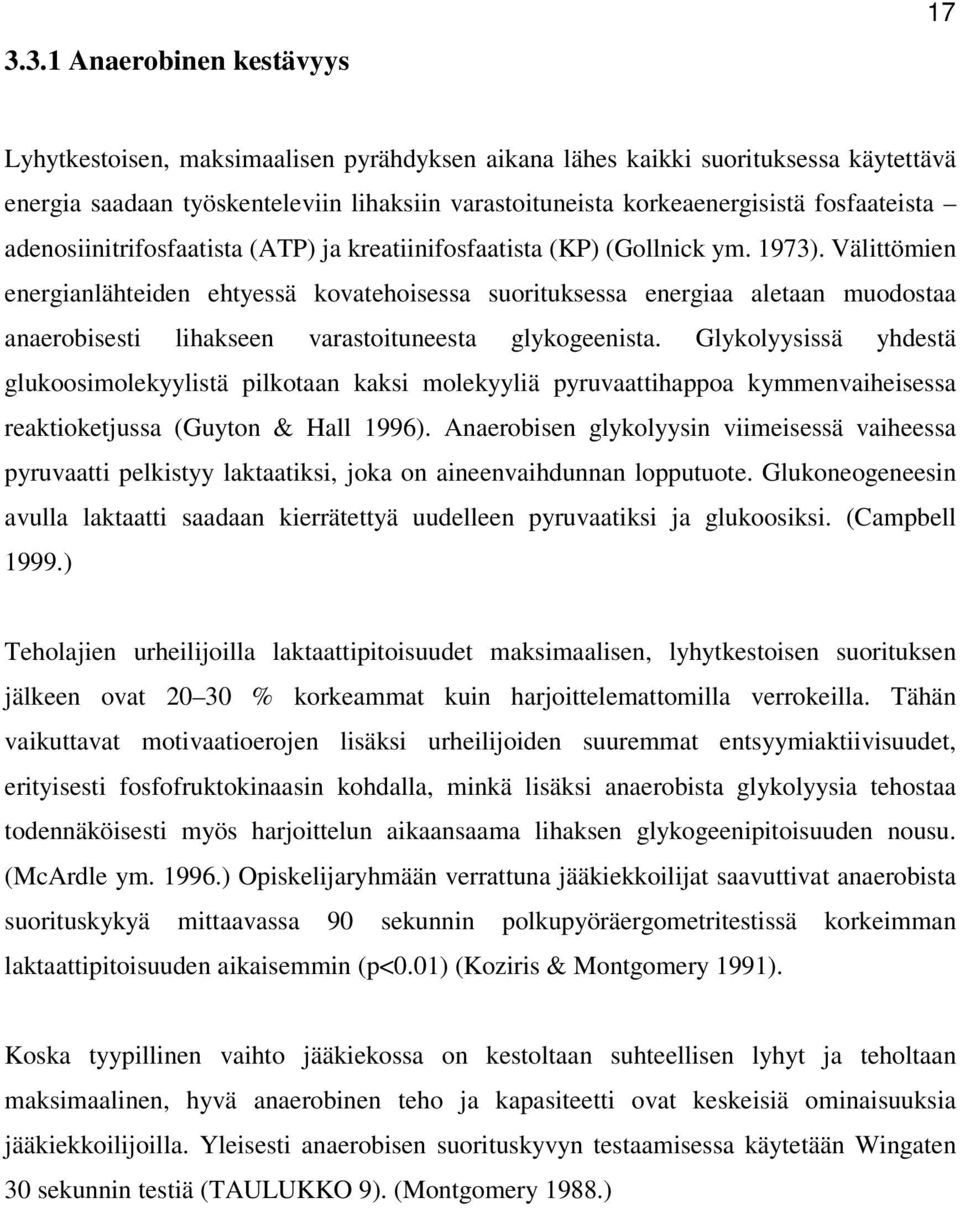 17

3.3.1 Anaerobinen kestävyys

Lyhytkestoisen, maksimaalisen pyrähdyksen aikana lähes kaikki suorituksessa käytettävä energia saadaan työskenteleviin lihaksiin varastoituneista korkeaenergisistä fosfaateista – adenosiinitrifosfaatista (ATP) ja kreatiinifosfaatista (KP) (Gollnick ym. 1973). Välittömien energianlähteiden ehtyessä kovatehoisessa suorituksessa energiaa aletaan muodostaa anaerobisesti lihakseen varastoituneesta glykogeenista. Glykolyysissä yhdestä glukoosimolekyylistä pilkotaan kaksi molekyyliä pyruvaattihappoa kymmenvaiheisessa reaktioketjussa (Guyton & Hall 1996). Anaerobisen glykolyysin viimeisessä vaiheessa pyruvaatti pelkistyy laktaatiksi, joka on aineenvaihdunnan lopputuote. Glukoneogeneesin avulla laktaatti saadaan kierrätettyä uudelleen pyruvaatiksi ja glukoosiksi. (Campbell 1999.)

Teholajien urheilijoilla laktaattipitoisuudet maksimaalisen, lyhytkestoisen suorituksen jälkeen ovat 20–30 % korkeammat kuin harjoittelemattomilla verrokeilla. Tähän vaikuttavat motivaatioerojen lisäksi urheilijoiden suuremmat entsyymiaktiivisuudet, erityisesti fosfofruktokinaasin kohdalla, minkä lisäksi anaerobista glykolyysia tehostaa todennäköisesti myös harjoittelun aikaansaama lihaksen glykogeenipitoisuuden nousu. (McArdle ym. 1996.) Opiskelijaryhmään verrattuna jääkiekkoilijat saavuttivat anaerobista suorituskykyä mittaavassa 90 sekunnin polkupyöräergometritestissä korkeimman laktaattipitoisuuden aikaisemmin (p<0.01) (Koziris & Montgomery 1991).

Koska tyypillinen vaihto jääkiekossa on kestoltaan suhteellisen lyhyt ja teholtaan maksimaalinen, hyvä anaerobinen teho ja kapasiteetti ovat keskeisiä ominaisuuksia jääkiekkoilijoilla. Yleisesti anaerobisen suorituskyvyn testaamisessa käytetään Wingaten 30 sekunnin testiä (TAULUKKO 9). (Montgomery 1988.)